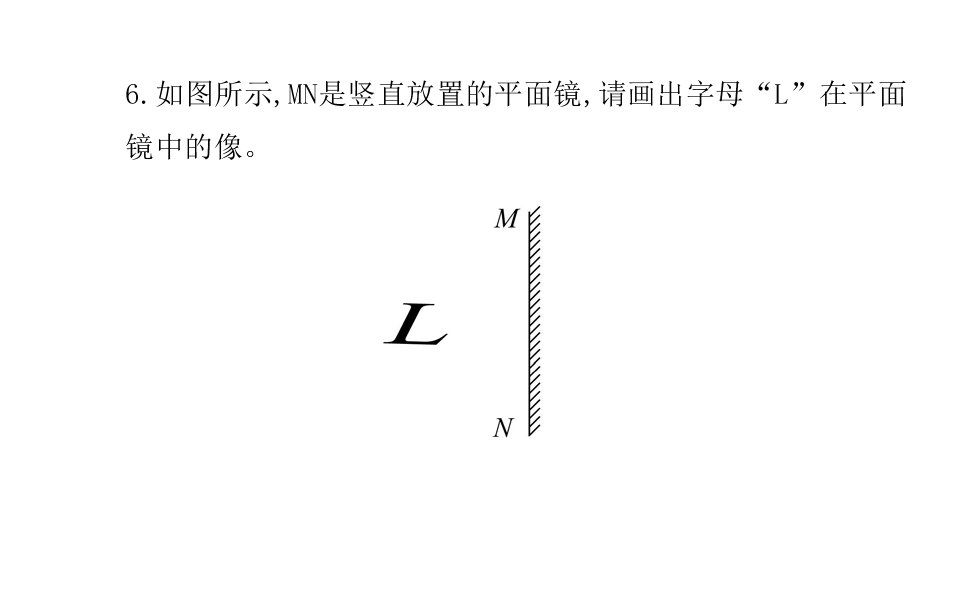 6.如图所示,MN是竖直放置的平面镜,请画出字母“L”在平面镜中的像。

M

L

N